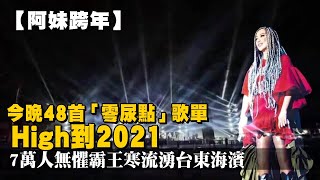 【阿妹跨年】

今晚48首「零尿點」歌單
High到2021
7萬人無懼霸王寒流湧台東海濱